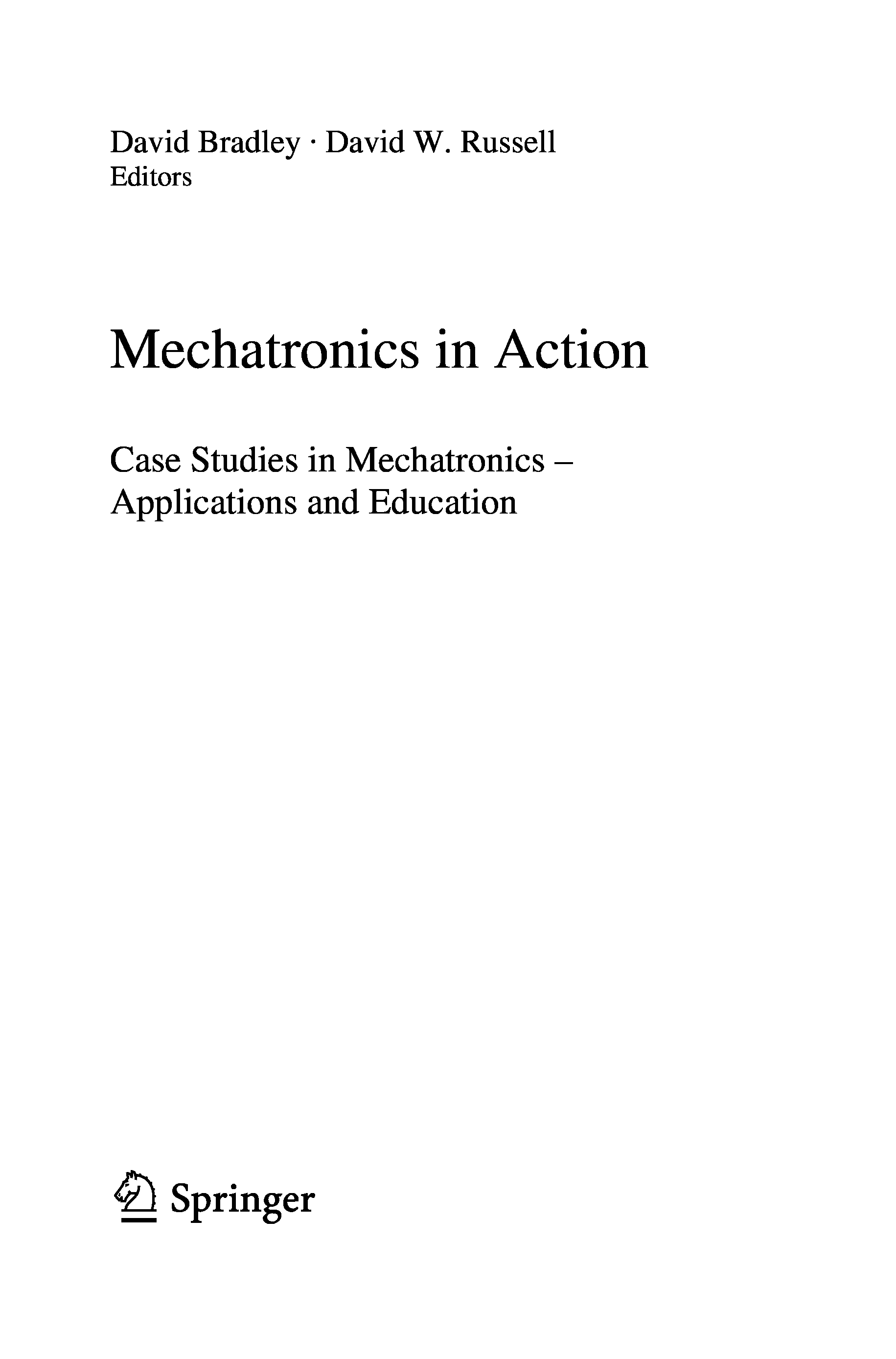 David Bradley · David W. Russell
Editors

Mechatronics in Action

Case Studies in Mechatronics – Applications and Education

Springer